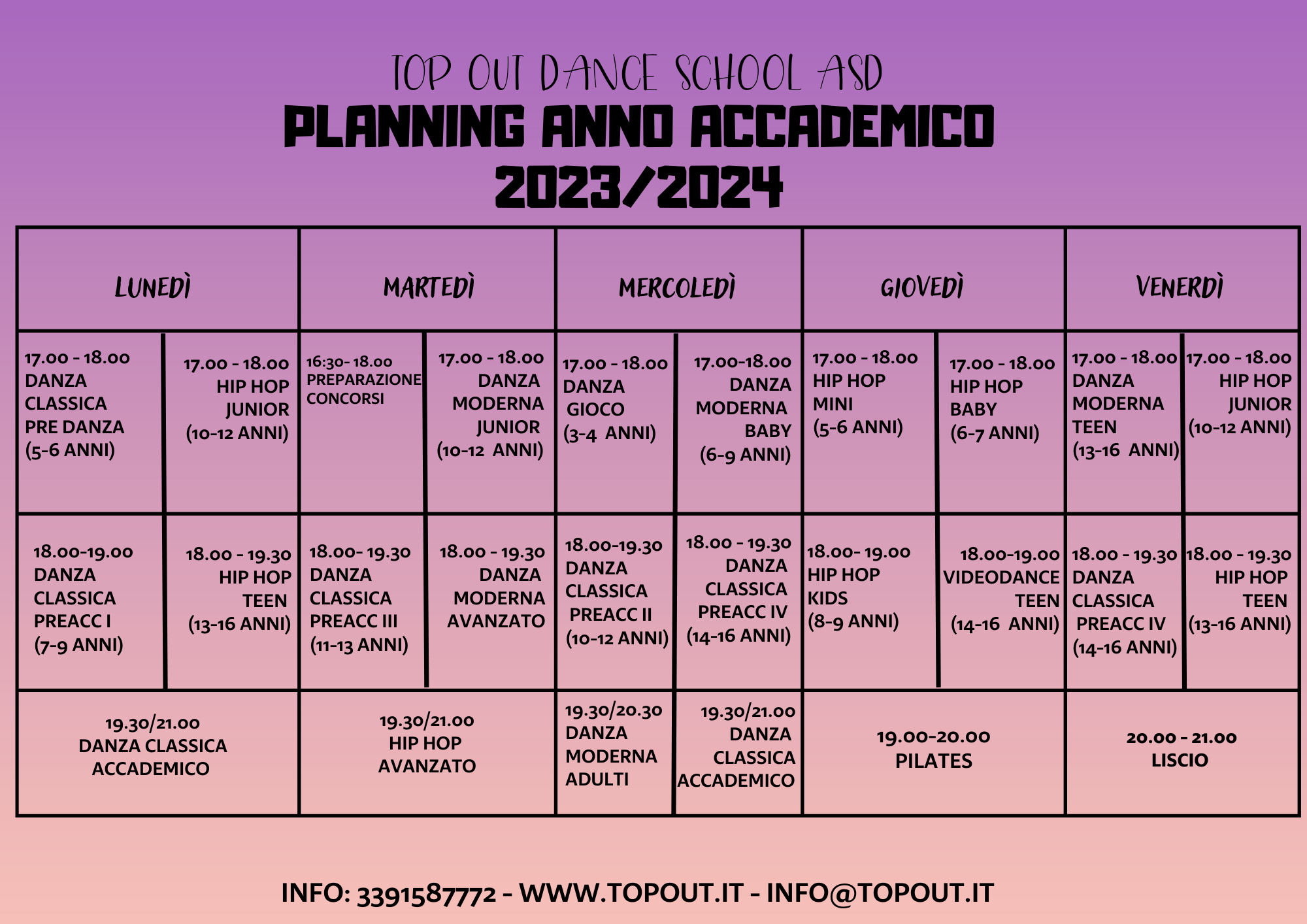 TOP OUT DANCE SCHOOL ASD
PLANNING ANNO ACCADEMICO 2023/2024

| LUNEDÌ | | MARTEDÌ | | MERCOLEDÌ | | GIOVEDÌ | | VENERDÌ | |
|---|---|---|---|---|---|---|---|---|---|
| 17.00 - 18.00 DANZA CLASSICA PRE DANZA (5-6 ANNI) | 17.00 - 18.00 HIP HOP JUNIOR (10-12 ANNI) | 16:30- 18.00 PREPARAZIONE CONCORSI | 17.00 - 18.00 DANZA MODERNA JUNIOR (10-12 ANNI) | 17.00 - 18.00 DANZA GIOCO (3-4 ANNI) | 17.00-18.00 DANZA MODERNA BABY (6-9 ANNI) | 17.00 - 18.00 HIP HOP MINI (5-6 ANNI) | 17.00 - 18.00 HIP HOP BABY (6-7 ANNI) | 17.00 - 18.00 DANZA MODERNA TEEN (13-16 ANNI) | 17.00 - 18.00 HIP HOP JUNIOR (10-12 ANNI) |
| 18.00-19.00 DANZA CLASSICA PREACC I (7-9 ANNI) | 18.00 - 19.30 HIP HOP TEEN (13-16 ANNI) | 18.00- 19.30 DANZA CLASSICA PREACC III (11-13 ANNI) | 18.00 - 19.30 DANZA MODERNA AVANZATO | 18.00-19.30 DANZA CLASSICA PREACC II (10-12 ANNI) | 18.00 - 19.30 DANZA CLASSICA PREACC IV (14-16 ANNI) | 18.00- 19.00 HIP HOP KIDS (8-9 ANNI) | 18.00-19.00 VIDEODANCE TEEN (14-16 ANNI) | 18.00 - 19.30 DANZA CLASSICA PREACC IV (14-16 ANNI) | 18.00 - 19.30 HIP HOP TEEN (13-16 ANNI) |
| 19.30/21.00 DANZA CLASSICA ACCADEMICO | | 19.30/21.00 HIP HOP AVANZATO | | 19.30/20.30 DANZA MODERNA ADULTI | 19.30/21.00 DANZA CLASSICA ACCADEMICO | 19.00-20.00 PILATES | | 20.00 - 21.00 LISCIO | |

INFO: 3391587772 - WWW.TOPOUT.IT - INFO@TOPOUT.IT